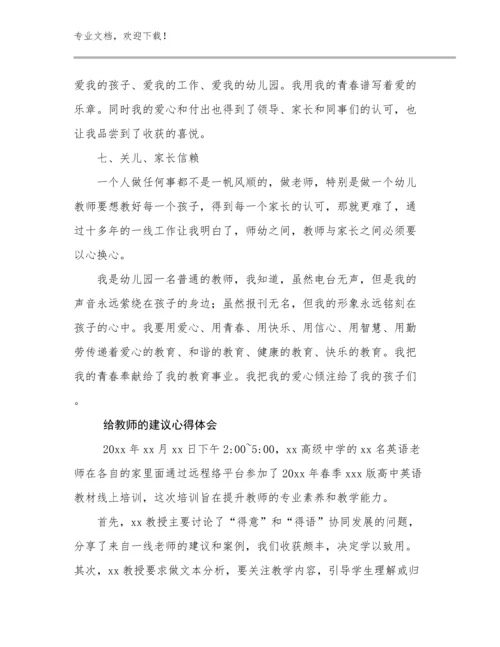 专业文档，欢迎下载！

爱我的孩子、爱我的工作、爱我的幼儿园。我用我的青春谱写着爱的乐章。同时我的爱心和付出也得到了领导、家长和同事们的认可，也让我品尝到了收获的喜悦。

七、关儿、家长信赖

一个人做任何事都不是一帆风顺的，做老师，特别是做一个幼儿教师要想教好每一个孩子，得到每一个家长的认可，那就更难了，通过十多年的一线工作让我明白了，师幼之间，教师与家长之间必须要以心换心。

我是幼儿园一名普通的教师，我知道，虽然电台无声，但是我的声音永远萦绕在孩子的身边；虽然报刊无名，但我的形象永远铭刻在孩子的心中。我要用爱心、用青春、用快乐、用信心、用智慧、用勤劳传递着爱心的教育、和谐的教育、健康的教育、快乐的教育。我把我的青春奉献给了我的教育事业。我把我的爱心倾注给了我的孩子们。

给教师的建议心得体会

20xx 年 xx 月 xx 日下午 2:00~5:00，xx 高级中学的 xx 名英语老师在各自的家里面通过远程络平台参加了 20xx 年春季 xxx 版高中英语教材线上培训，这次培训旨在提升教师的专业素养和教学能力。

首先，xx 教授主要讨论了“得意”和“得语”协同发展的问题，分享了来自一线老师的建议和案例，我们收获颇丰，决定学以致用。其次，xx 教授要求做文本分析，要关注教学内容，引导学生理解或归